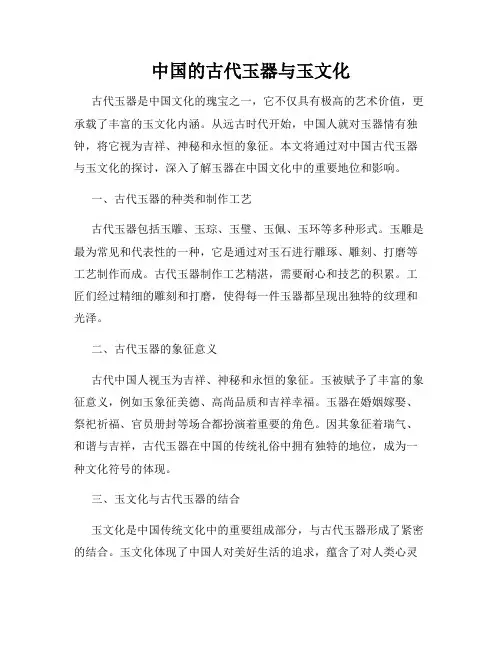 中国的古代玉器与玉文化

古代玉器是中国文化的瑰宝之一，它不仅具有极高的艺术价值，更承载了丰富的玉文化内涵。从远古时代开始，中国人就对玉器情有独钟，将它视为吉祥、神秘和永恒的象征。本文将通过对中国古代玉器与玉文化的探讨，深入了解玉器在中国文化中的重要地位和影响。

一、古代玉器的种类和制作工艺

古代玉器包括玉雕、玉琮、玉璧、玉佩、玉环等多种形式。玉雕是最为常见和代表性的一种，它是通过对玉石进行雕琢、雕刻、打磨等工艺制作而成。古代玉器制作工艺精湛，需要耐心和技艺的积累。工匠们经过精细的雕刻和打磨，使得每一件玉器都呈现出独特的纹理和光泽。

二、古代玉器的象征意义

古代中国人视玉为吉祥、神秘和永恒的象征。玉被赋予了丰富的象征意义，例如玉象征美德、高尚品质和吉祥幸福。玉器在婚姻嫁娶、祭祀祈福、官员册封等场合都扮演着重要的角色。因其象征着瑞气、和谐与吉祥，古代玉器在中国的传统礼俗中拥有独特的地位，成为一种文化符号的体现。

三、玉文化与古代玉器的结合

玉文化是中国传统文化中的重要组成部分，与古代玉器形成了紧密的结合。玉文化体现了中国人对美好生活的追求，蕴含了对人类心灵